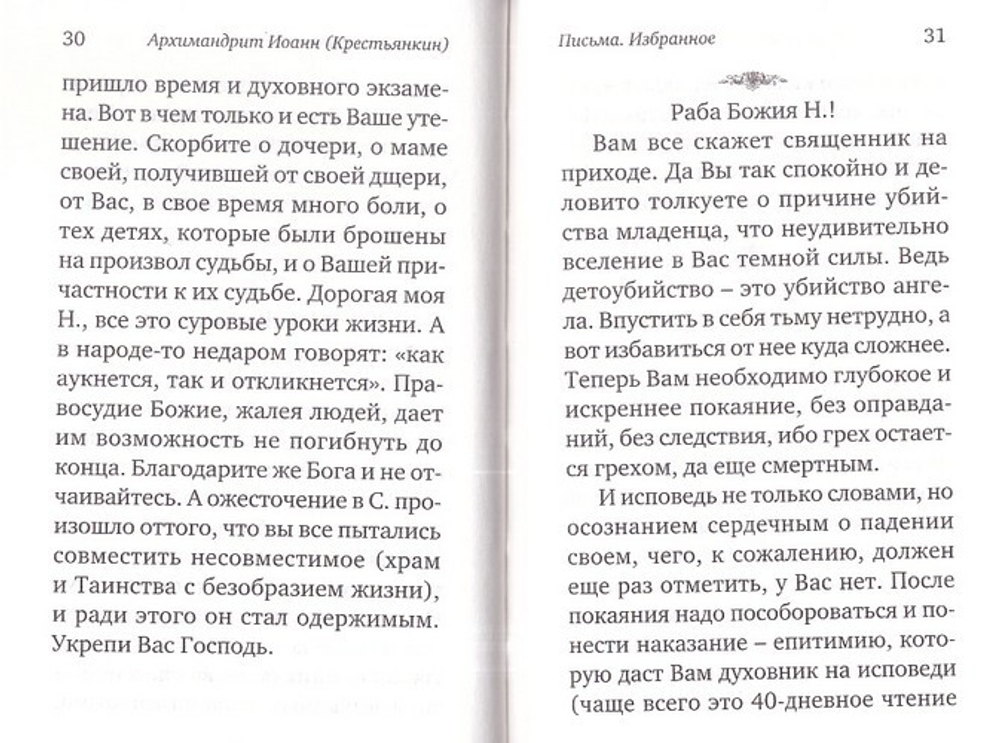 30 Архимандрит Иоанн (Крестьянкин)

пришло время и духовного экзамена. Вот в чем только и есть Ваше утешение. Скорбите о дочери, о маме своей, получившей от своей дщери, от Вас, в свое время много боли, о тех детях, которые были брошены на произвол судьбы, и о Вашей причастности к их судьбе. Дорогая моя Н., все это суровые уроки жизни. А в народе-то недаром говорят: «как аукнется, так и откликнется». Правосудие Божие, жалея людей, дает им возможность не погибнуть до конца. Благодарите же Бога и не отчаивайтесь. А ожесточение в С. произошло оттого, что вы все пытались совместить несовместимое (храм и Таинства с безобразием жизни), и ради этого он стал одержимым. Укрепи Вас Господь.

Письма. Избранное 31

Раба Божия Н.!

Вам все скажет священник на приходе. Да Вы так спокойно и деловито толкуете о причине убийства младенца, что неудивительно вселение в Вас темной силы. Ведь детоубийство – это убийство ангела. Впустить в себя тьму нетрудно, а вот избавиться от нее куда сложнее. Теперь Вам необходимо глубокое и искреннее покаяние, без оправданий, без следствия, ибо грех остается грехом, да еще смертным.

И исповедь не только словами, но осознанием сердечным о падении своем, чего, к сожалению, должен еще раз отметить, у Вас нет. После покаяния надо пособороваться и понести наказание – епитимию, которую даст Вам духовник на исповеди (чаще всего это 40-дневное чтение